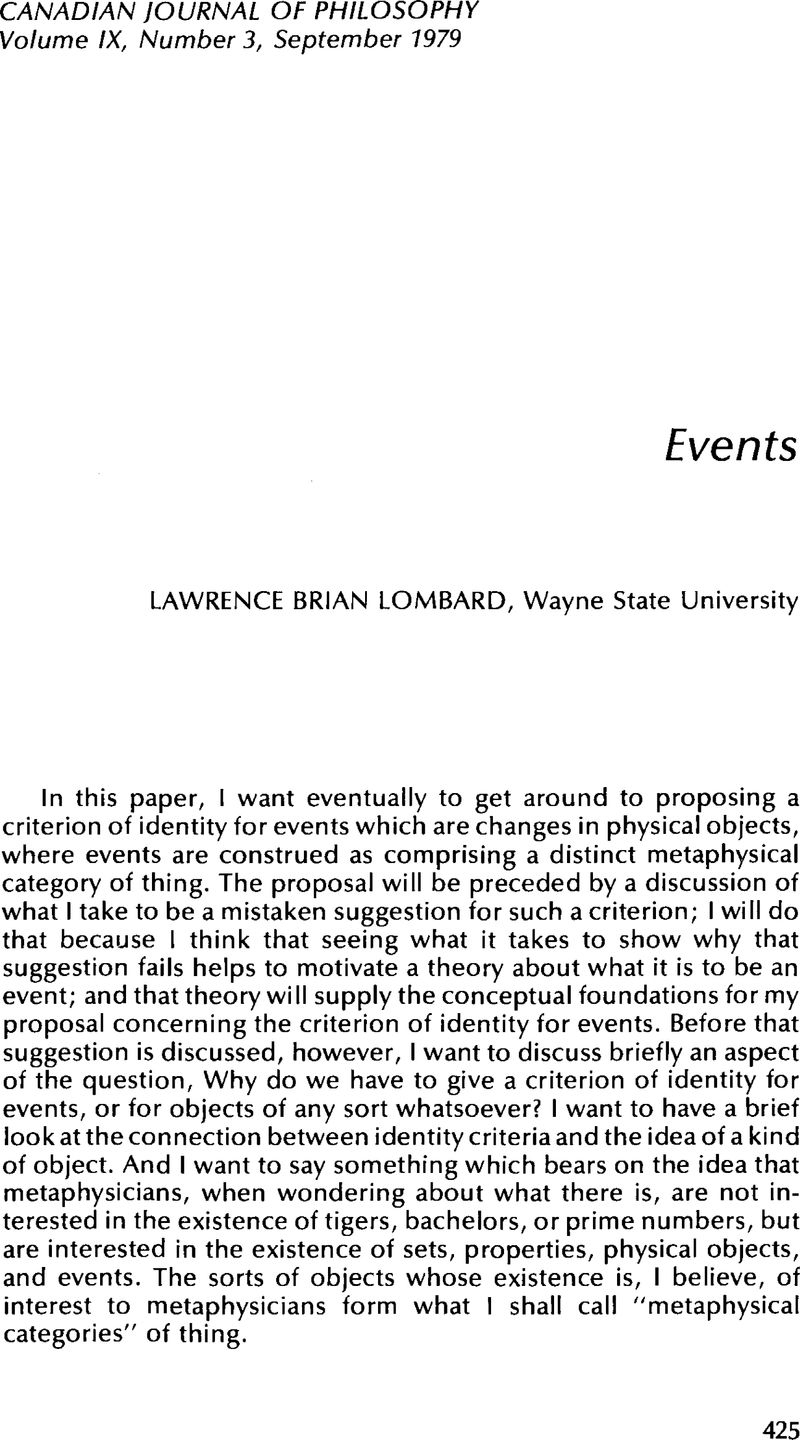 CANADIAN JOURNAL OF PHILOSOPHY
Volume IX, Number 3, September 1979

Events

LAWRENCE BRIAN LOMBARD, Wayne State University

In this paper, I want eventually to get around to proposing a criterion of identity for events which are changes in physical objects, where events are construed as comprising a distinct metaphysical category of thing. The proposal will be preceded by a discussion of what I take to be a mistaken suggestion for such a criterion; I will do that because I think that seeing what it takes to show why that suggestion fails helps to motivate a theory about what it is to be an event; and that theory will supply the conceptual foundations for my proposal concerning the criterion of identity for events. Before that suggestion is discussed, however, I want to discuss briefly an aspect of the question, Why do we have to give a criterion of identity for events, or for objects of any sort whatsoever? I want to have a brief look at the connection between identity criteria and the idea of a kind of object. And I want to say something which bears on the idea that metaphysicians, when wondering about what there is, are not interested in the existence of tigers, bachelors, or prime numbers, but are interested in the existence of sets, properties, physical objects, and events. The sorts of objects whose existence is, I believe, of interest to metaphysicians form what I shall call "metaphysical categories" of thing.

425